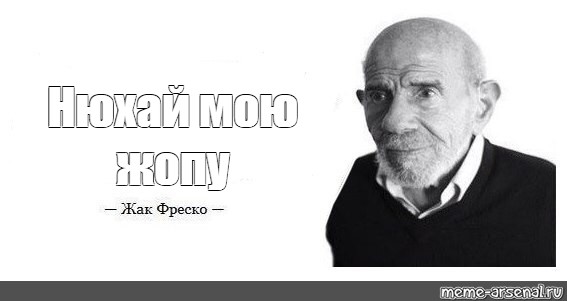 Нюхай мою жопу

— Жак Фреско —

meme-arsenal.ru